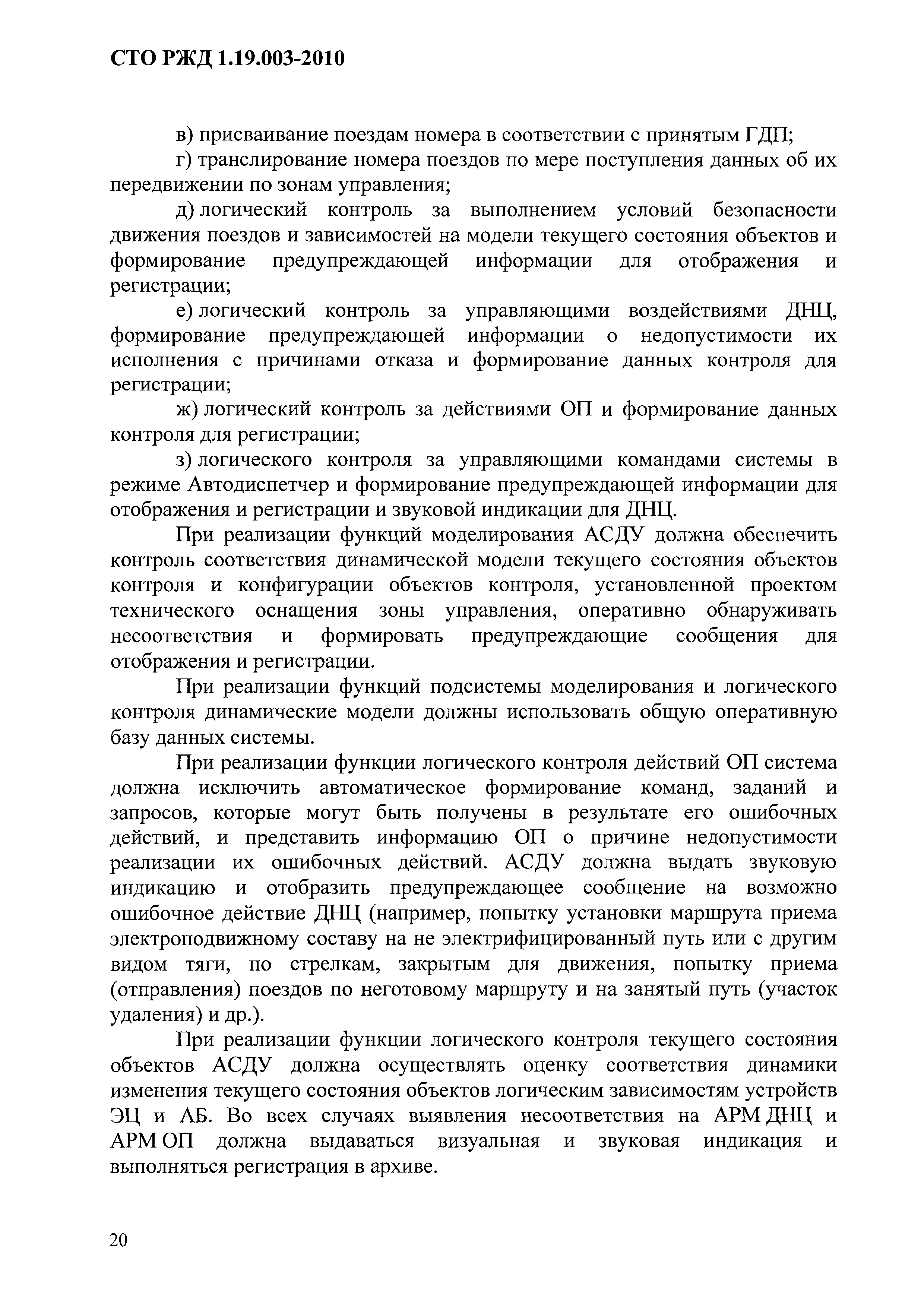 СТО РЖД 1.19.003-2010

в) присваивание поездам номера в соответствии с принятым ГДП;

г) транслирование номера поездов по мере поступления данных об их передвижении по зонам управления;

д) логический контроль за выполнением условий безопасности движения поездов и зависимостей на модели текущего состояния объектов и формирование предупреждающей информации для отображения и регистрации;

е) логический контроль за управляющими воздействиями ДНЦ, формирование предупреждающей информации о недопустимости их исполнения с причинами отказа и формирование данных контроля для регистрации;

ж) логический контроль за действиями ОП и формирование данных контроля для регистрации;

з) логического контроля за управляющими командами системы в режиме Автодиспетчер и формирование предупреждающей информации для отображения и регистрации и звуковой индикации для ДНЦ.

При реализации функций моделирования АСДУ должна обеспечить контроль соответствия динамической модели текущего состояния объектов контроля и конфигурации объектов контроля, установленной проектом технического оснащения зоны управления, оперативно обнаруживать несоответствия и формировать предупреждающие сообщения для отображения и регистрации.

При реализации функций подсистемы моделирования и логического контроля динамические модели должны использовать общую оперативную базу данных системы.

При реализации функции логического контроля действий ОП система должна исключить автоматическое формирование команд, заданий и запросов, которые могут быть получены в результате его ошибочных действий, и представить информацию ОП о причине недопустимости реализации их ошибочных действий. АСДУ должна выдать звуковую индикацию и отобразить предупреждающее сообщение на возможно ошибочное действие ДНЦ (например, попытку установки маршрута приема электроподвижному составу на не электрифицированный путь или с другим видом тяги, по стрелкам, закрытым для движения, попытку приема (отправления) поездов по неготовому маршруту и на занятый путь (участок удаления) и др.).

При реализации функции логического контроля текущего состояния объектов АСДУ должна осуществлять оценку соответствия динамики изменения текущего состояния объектов логическим зависимостям устройств ЭЦ и АБ. Во всех случаях выявления несоответствия на АРМ ДНЦ и АРМ ОП должна выдаваться визуальная и звуковая индикация и выполняться регистрация в архиве.

20